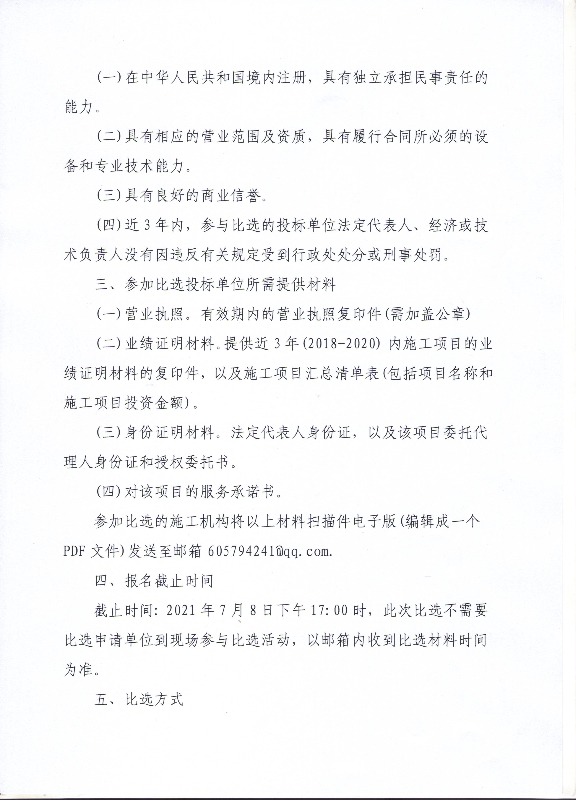 (一)在中华人民共和国境内注册，具有独立承担民事责任的能力。

(二)具有相应的营业范围及资质，具有履行合同所必须的设备和专业技术能力；

(三)具有良好的商业信誉。

(四)近3年内，参与比选的投标单位法定代表人、经济或技术负责人没有因违反有关规定受到行政处分或刑事处罚。

三、参加比选投标单位所需提供材料

(一)营业执照。有效期内的营业执照复印件(需加盖公章)

(二)业绩证明材料。提供近3年(2018-2020)内施工项目的业绩证明材料的复印件，以及施工项目汇总清单表(包括项目名称和施工项目投资金额)。

(三)身份证明材料。法定代表人身份证，以及该项目委托代理人身份证和授权委托书。

(四)对该项目的服务承诺书。

参加比选的施工机构将以上材料扫描件电子版(编辑成一个PDF文件)发送至邮箱 605794241@qq.com.

四、报名截止时间

截止时间：2021年7月8日下午17:00时，此次比选不需要比选申请单位到现场参与比选活动，以邮箱内收到比选材料时间为准。

五、比选方式